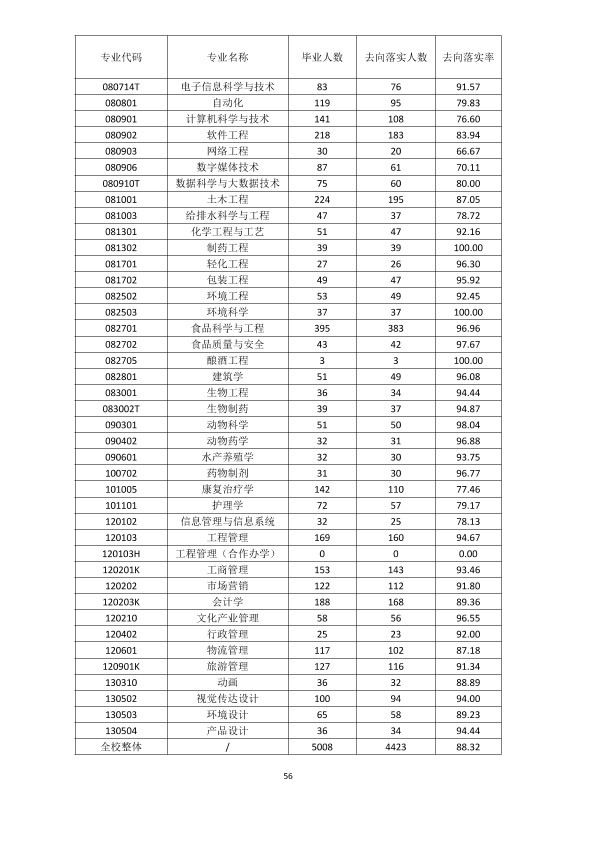 | 专业代码 | 专业名称 | 毕业人数 | 去向落实人数 | 去向落实率 |
|---|---|---|---|---|
| 080714T | 电子信息科学与技术 | 83 | 76 | 91.57 |
| 080801 | 自动化 | 119 | 95 | 79.83 |
| 080901 | 计算机科学与技术 | 141 | 108 | 76.60 |
| 080902 | 软件工程 | 218 | 183 | 83.94 |
| 080903 | 网络工程 | 30 | 20 | 66.67 |
| 080906 | 数字媒体技术 | 87 | 61 | 70.11 |
| 080910T | 数据科学与大数据技术 | 75 | 60 | 80.00 |
| 081001 | 土木工程 | 224 | 195 | 87.05 |
| 081003 | 给排水科学与工程 | 47 | 37 | 78.72 |
| 081301 | 化学工程与工艺 | 51 | 47 | 92.16 |
| 081302 | 制药工程 | 39 | 39 | 100.00 |
| 081701 | 轻化工程 | 27 | 26 | 96.30 |
| 081702 | 包装工程 | 49 | 47 | 95.92 |
| 082502 | 环境工程 | 53 | 49 | 92.45 |
| 082503 | 环境科学 | 37 | 37 | 100.00 |
| 082701 | 食品科学与工程 | 395 | 383 | 96.96 |
| 082702 | 食品质量与安全 | 43 | 42 | 97.67 |
| 082705 | 酿酒工程 | 3 | 3 | 100.00 |
| 082801 | 建筑学 | 51 | 49 | 96.08 |
| 083001 | 生物工程 | 36 | 34 | 94.44 |
| 083002T | 生物制药 | 39 | 37 | 94.87 |
| 090301 | 动物科学 | 51 | 50 | 98.04 |
| 090402 | 动物药学 | 32 | 31 | 96.88 |
| 090601 | 水产养殖学 | 32 | 30 | 93.75 |
| 100702 | 药物制剂 | 31 | 30 | 96.77 |
| 101005 | 康复治疗学 | 142 | 110 | 77.46 |
| 101101 | 护理学 | 72 | 57 | 79.17 |
| 120102 | 信息管理与信息系统 | 32 | 25 | 78.13 |
| 120103 | 工程管理 | 169 | 160 | 94.67 |
| 120103H | 工程管理（合作办学） | 0 | 0 | 0.00 |
| 120201K | 工商管理 | 153 | 143 | 93.46 |
| 120202 | 市场营销 | 122 | 112 | 91.80 |
| 120203K | 会计学 | 188 | 168 | 89.36 |
| 120210 | 文化产业管理 | 58 | 56 | 96.55 |
| 120402 | 行政管理 | 25 | 23 | 92.00 |
| 120601 | 物流管理 | 117 | 102 | 87.18 |
| 120901K | 旅游管理 | 127 | 116 | 91.34 |
| 130310 | 动画 | 36 | 32 | 88.89 |
| 130502 | 视觉传达设计 | 100 | 94 | 94.00 |
| 130503 | 环境设计 | 65 | 58 | 89.23 |
| 130504 | 产品设计 | 36 | 34 | 94.44 |
| 全校整体 | / | 5008 | 4423 | 88.32 |

56